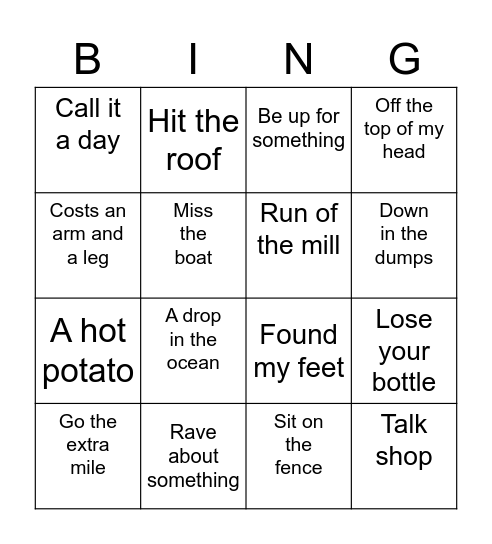 | B | I | N | G |
|---|---|---|---|
| Call it a day | Hit the roof | Be up for something | Off the top of my head |
| Costs an arm and a leg | Miss the boat | Run of the mill | Down in the dumps |
| A hot potato | A drop in the ocean | Found my feet | Lose your bottle |
| Go the extra mile | Rave about something | Sit on the fence | Talk shop |